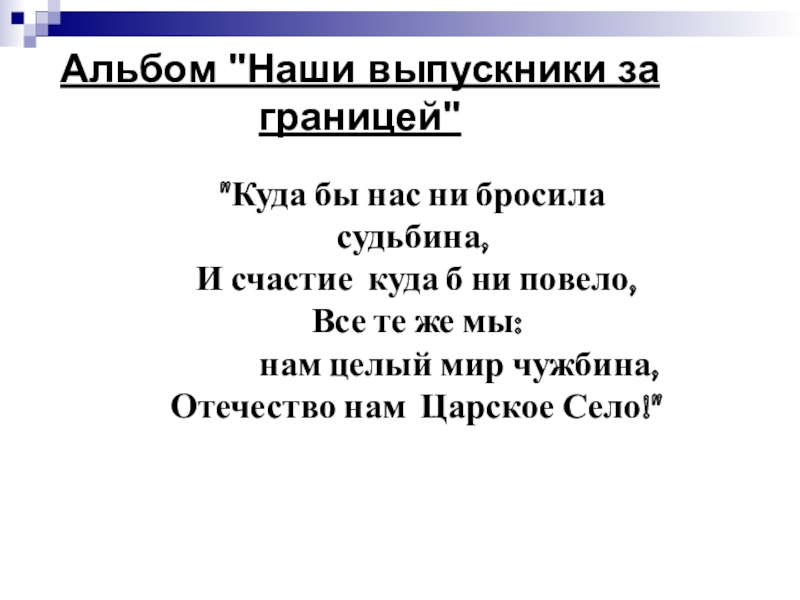 Альбом "Наши выпускники за границей"

"Куда бы нас ни бросила судьбина,
И счастие куда б ни повело,
Все те же мы:
нам целый мир чужбина,
Отечество нам Царское Село!"